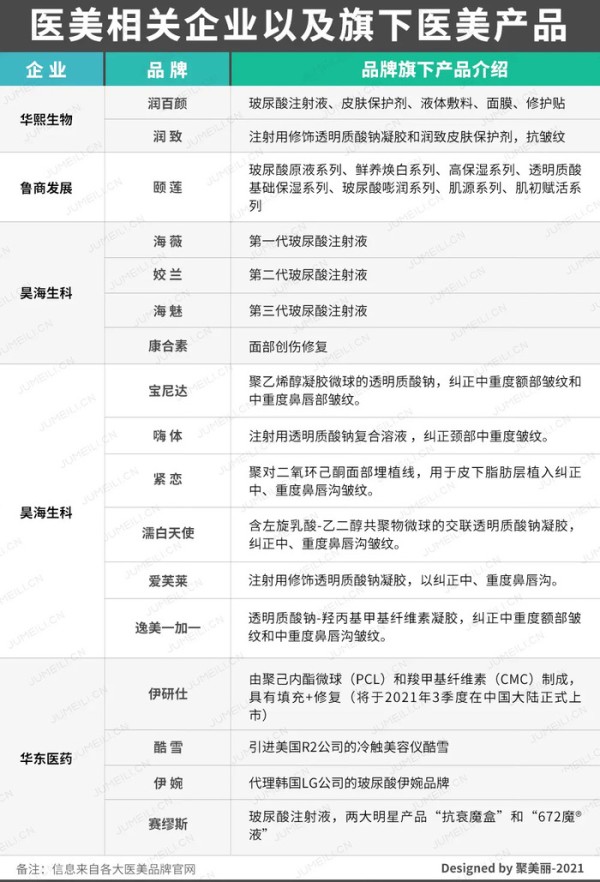 医美相关企业以及旗下医美产品

| 企业 | 品牌 | 品牌旗下产品介绍 |
|---|---|---|
| 华熙生物 | 润百颜 | 玻尿酸注射液、皮肤保护剂、液体敷料、面膜、修护贴 |
|  | 润致 | 注射用修饰透明质酸钠凝胶和润致皮肤保护剂，抗皱纹 |
| 鲁商发展 | 颐莲 | 玻尿酸原液系列、鲜养焕白系列、高保湿系列、透明质酸基础保湿系列、玻尿酸嘭润系列、肌源系列、肌初赋活系列 |
| 昊海生科 | 海薇 | 第一代玻尿酸注射液 |
|  | 姣兰 | 第二代玻尿酸注射液 |
|  | 海魅 | 第三代玻尿酸注射液 |
|  | 康合素 | 面部创伤修复 |
| 昊海生科 | 宝尼达 | 聚乙烯醇凝胶微球的透明质酸钠，纠正中重度额部皱纹和中重度鼻唇部皱纹。 |
|  | 嗨体 | 注射用透明质酸钠复合溶液，纠正颈部中重度皱纹。 |
|  | 紧恋 | 聚对二氧环己酮面部埋植线，用于皮下脂肪层植入纠正中、重度鼻唇沟皱纹。 |
|  | 濡白天使 | 含左旋乳酸-乙二醇共聚物微球的交联透明质酸钠凝胶，纠正中、重度鼻唇沟皱纹。 |
|  | 爱芙莱 | 注射用修饰透明质酸钠凝胶，以纠正中、重度鼻唇沟。 |
|  | 逸美一加一 | 透明质酸钠-羟丙基甲基纤维素凝胶，纠正中重度额部皱纹和中重度鼻唇沟皱纹。 |
| 华东医药 | 伊研仕 | 由聚己内酯微球（PCL）和羧甲基纤维素（CMC）制成，具有填充+修复（将于2021年3季度在中国大陆正式上市） |
|  | 酷雪 | 引进美国R2公司的冷触美容仪酷雪 |
|  | 伊婉 | 代理韩国LG公司的玻尿酸伊婉品牌 |
|  | 赛缪斯 | 玻尿酸注射液，两大明星产品“抗衰魔盒”和“672魔®液” |

备注：信息来自各大医美品牌官网 Designed by 聚美丽-2021

JUMEILI.CN